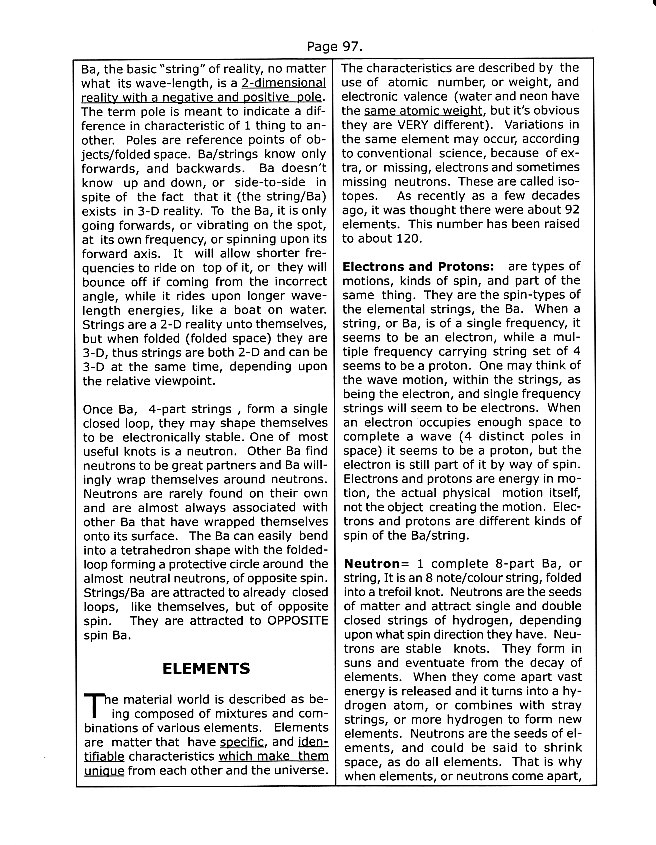 Page 97.

Ba, the basic "string" of reality, no matter what its wave-length, is a 2-dimensional reality with a negative and positive pole. The term pole is meant to indicate a difference in characteristic of 1 thing to another. Poles are reference points of objects/folded space. Ba/strings know only forwards, and backwards. Ba doesn't know up and down, or side-to-side in spite of the fact that it (the string/Ba) exists in 3-D reality. To the Ba, it is only going forwards, or vibrating on the spot, at its own frequency, or spinning upon its forward axis. It will allow shorter frequencies to ride on top of it, or they will bounce off if coming from the incorrect angle, while it rides upon longer wavelength energies, like a boat on water. Strings are a 2-D reality unto themselves, but when folded (folded space) they are 3-D, thus strings are both 2-D and can be 3-D at the same time, depending upon the relative viewpoint.

Once Ba, 4-part strings , form a single closed loop, they may shape themselves to be electronically stable. One of most useful knots is a neutron. Other Ba find neutrons to be great partners and Ba willingly wrap themselves around neutrons. Neutrons are rarely found on their own and are almost always associated with other Ba that have wrapped themselves onto its surface. The Ba can easily bend into a tetrahedron shape with the folded-loop forming a protective circle around the almost neutral neutrons, of opposite spin. Strings/Ba are attracted to already closed loops, like themselves, but of opposite spin. They are attracted to OPPOSITE spin Ba.

ELEMENTS

The material world is described as being composed of mixtures and combinations of various elements. Elements are matter that have specific, and identifiable characteristics which make them unique from each other and the universe.

The characteristics are described by the use of atomic number, or weight, and electronic valence (water and neon have the same atomic weight, but it's obvious they are VERY different). Variations in the same element may occur, according to conventional science, because of extra, or missing, electrons and sometimes missing neutrons. These are called isotopes. As recently as a few decades ago, it was thought there were about 92 elements. This number has been raised to about 120.

Electrons and Protons: are types of motions, kinds of spin, and part of the same thing. They are the spin-types of the elemental strings, the Ba. When a string, or Ba, is of a single frequency, it seems to be an electron, while a multiple frequency carrying string set of 4 seems to be a proton. One may think of the wave motion, within the strings, as being the electron, and single frequency strings will seem to be electrons. When an electron occupies enough space to complete a wave (4 distinct poles in space) it seems to be a proton, but the electron is still part of it by way of spin. Electrons and protons are energy in motion, the actual physical motion itself, not the object creating the motion. Electrons and protons are different kinds of spin of the Ba/string.

Neutron= 1 complete 8-part Ba, or string, It is an 8 note/colour string, folded into a trefoil knot. Neutrons are the seeds of matter and attract single and double closed strings of hydrogen, depending upon what spin direction they have. Neutrons are stable knots. They form in suns and eventuate from the decay of elements. When they come apart vast energy is released and it turns into a hydrogen atom, or combines with stray strings, or more hydrogen to form new elements. Neutrons are the seeds of elements, and could be said to shrink space, as do all elements. That is why when elements, or neutrons come apart,